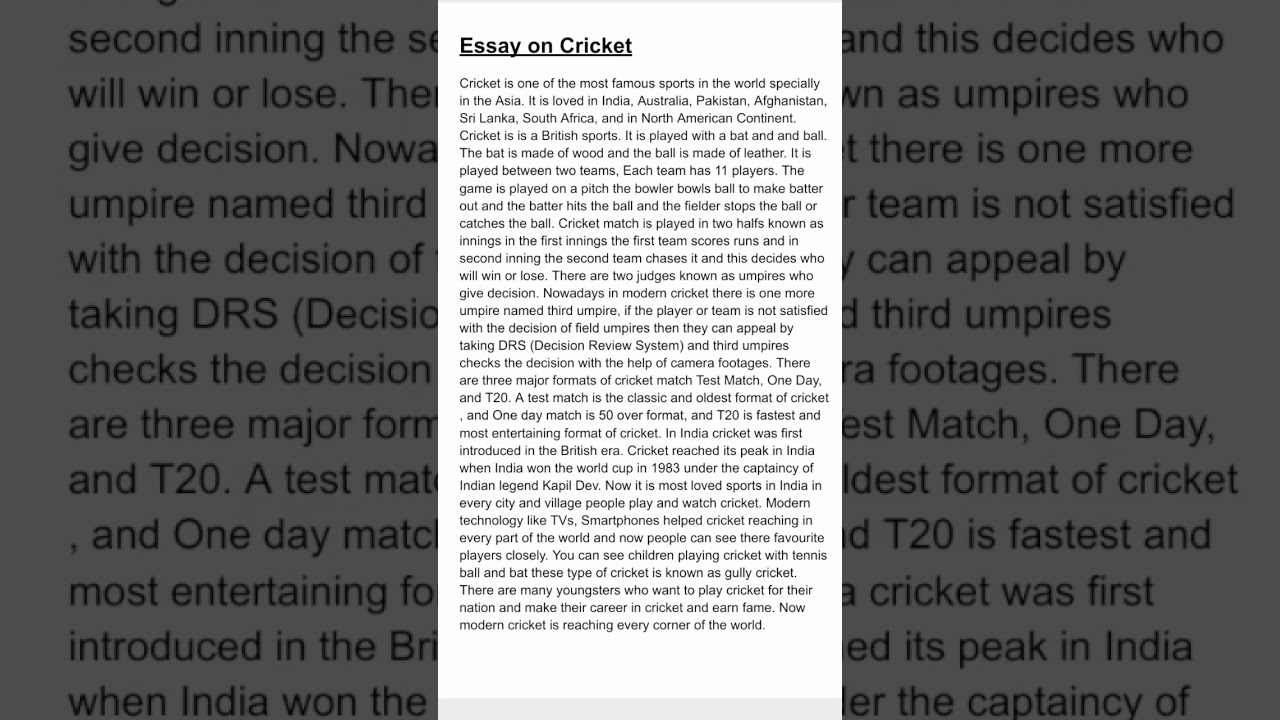 Essay on Cricket

Cricket is one of the most famous sports in the world specially in the Asia. It is loved in India, Australia, Pakistan, Afghanistan, Sri Lanka, South Africa, and in North American Continent. Cricket is is a British sports. It is played with a bat and and ball. The bat is made of wood and the ball is made of leather. It is played between two teams, Each team has 11 players. The game is played on a pitch the bowler bowls ball to make batter out and the batter hits the ball and the fielder stops the ball or catches the ball. Cricket match is played in two halfs known as innings in the first innings the first team scores runs and in second inning the second team chases it and this decides who will win or lose. There are two judges known as umpires who give decision. Nowadays in modern cricket there is one more umpire named third umpire, if the player or team is not satisfied with the decision of field umpires then they can appeal by taking DRS (Decision Review System) and third umpires checks the decision with the help of camera footages. There are three major formats of cricket match Test Match, One Day, and T20. A test match is the classic and oldest format of cricket , and One day match is 50 over format, and T20 is fastest and most entertaining format of cricket. In India cricket was first introduced in the British era. Cricket reached its peak in India when India won the world cup in 1983 under the captaincy of Indian legend Kapil Dev. Now it is most loved sports in India in every city and village people play and watch cricket. Modern technology like TVs, Smartphones helped cricket reaching in every part of the world and now people can see there favourite players closely. You can see children playing cricket with tennis ball and bat these type of cricket is known as gully cricket. There are many youngsters who want to play cricket for their nation and make their career in cricket and earn fame. Now modern cricket is reaching every corner of the world.